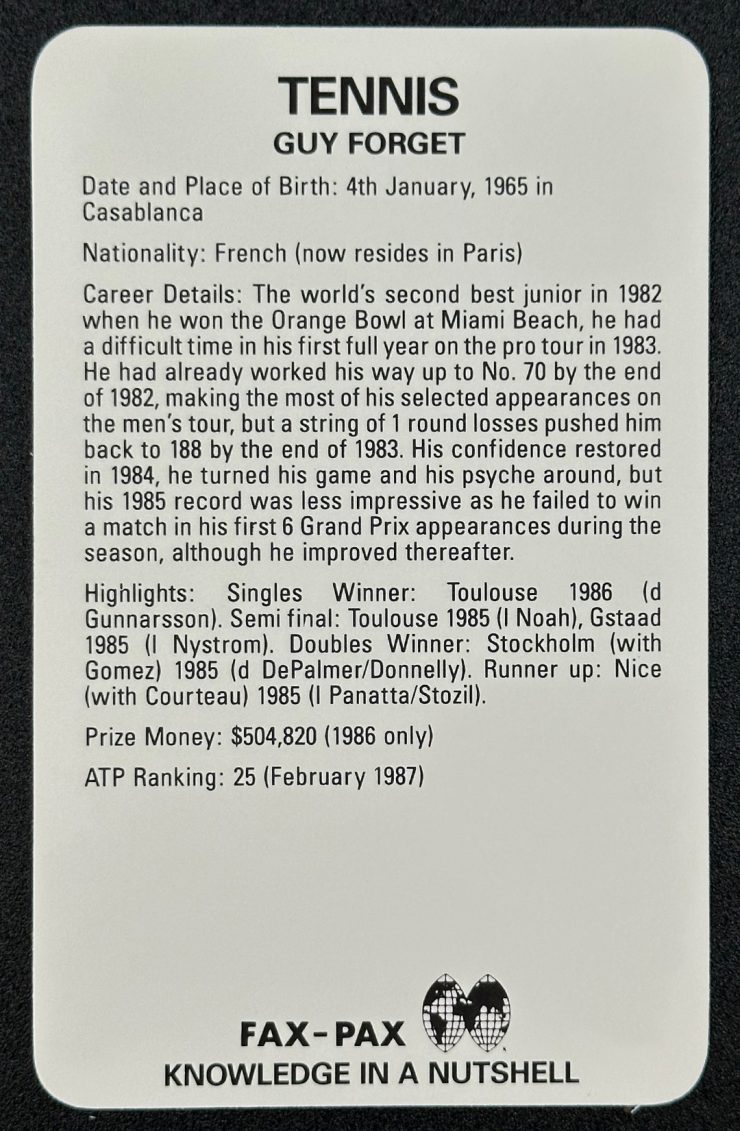 TENNIS
GUY FORGET

Date and Place of Birth: 4th January, 1965 in Casablanca

Nationality: French (now resides in Paris)

Career Details: The world's second best junior in 1982 when he won the Orange Bowl at Miami Beach, he had a difficult time in his first full year on the pro tour in 1983. He had already worked his way up to No. 70 by the end of 1982, making the most of his selected appearances on the men's tour, but a string of 1 round losses pushed him back to 188 by the end of 1983. His confidence restored in 1984, he turned his game and his psyche around, but his 1985 record was less impressive as he failed to win a match in his first 6 Grand Prix appearances during the season, although he improved thereafter.

Highlights: Singles Winner: Toulouse 1986 (d Gunnarsson). Semi final: Toulouse 1985 (l Noah), Gstaad 1985 (l Nystrom). Doubles Winner: Stockholm (with Gomez) 1985 (d DePalmer/Donnelly). Runner up: Nice (with Courteau) 1985 (l Panatta/Stozil).

Prize Money: $504,820 (1986 only)

ATP Ranking: 25 (February 1987)

FAX-PAX
KNOWLEDGE IN A NUTSHELL